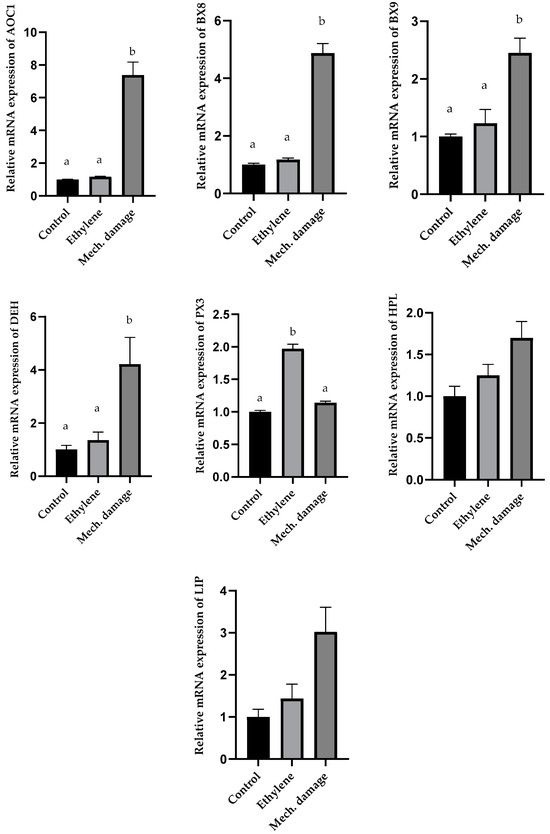 Relative mRNA expression of AOC1
10
8
6
4
2
0
a a b
Control
Ethylene
Mech. damage

Relative mRNA expression of BX8
6
4
2
0
a a b
Control
Ethylene
Mech. damage

Relative mRNA expression of BX9
3
2
1
0
a a b
Control
Ethylene
Mech. damage

Relative mRNA expression of DEH
6
4
2
0
a a b
Control
Ethylene
Mech. damage

Relative mRNA expression of PX3
2.5
2.0
1.5
1.0
0.5
0.0
a b a
Control
Ethylene
Mech. damage

Relative mRNA expression of HPL
2.0
1.5
1.0
0.5
0.0
Control
Ethylene
Mech. damage

Relative mRNA expression of LIP
4
3
2
1
0
Control
Ethylene
Mech. damage